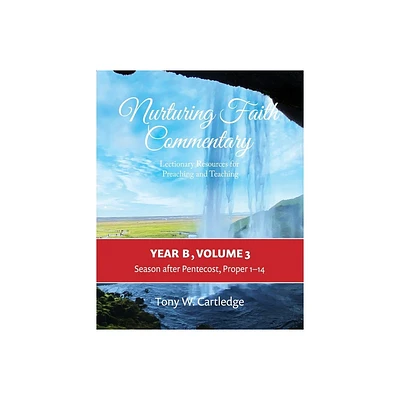 Nurturing Faith Commentary

Lectionary Resources for Preaching and Teaching

YEAR B, VOLUME 3

Season after Pentecost, Proper 1–14

Tony W. Cartledge